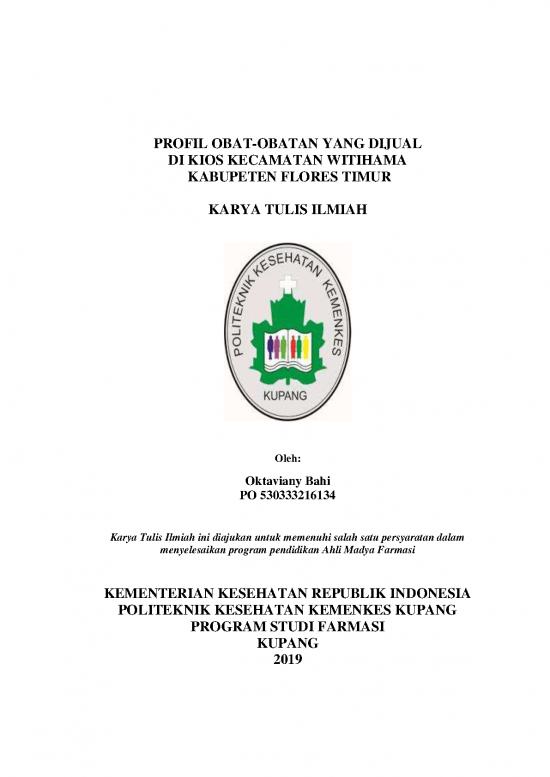 PROFIL OBAT-OBATAN YANG DIJUAL
DI KIOS KECAMATAN WITIHAMA
KABUPETEN FLORES TIMUR

KARYA TULIS ILMIAH

POLITEKNIK KESEHATAN KEMENKES
KUPANG

Oleh:

Oktaviany Bahi
PO 530333216134

Karya Tulis Ilmiah ini diajukan untuk memenuhi salah satu persyaratan dalam menyelesaikan program pendidikan Ahli Madya Farmasi

KEMENTERIAN KESEHATAN REPUBLIK INDONESIA
POLITEKNIK KESEHATAN KEMENKES KUPANG
PROGRAM STUDI FARMASI
KUPANG
2019